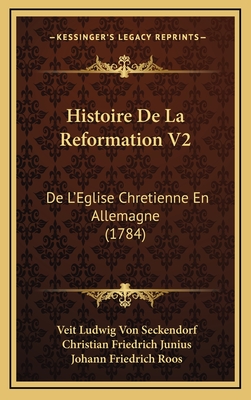 —KESSINGER'S LEGACY REPRINTS—

Histoire De La Reformation V2

De L'Eglise Chretienne En Allemagne (1784)

Veit Ludwig Von Seckendorf
Christian Friedrich Junius
Johann Friedrich Roos